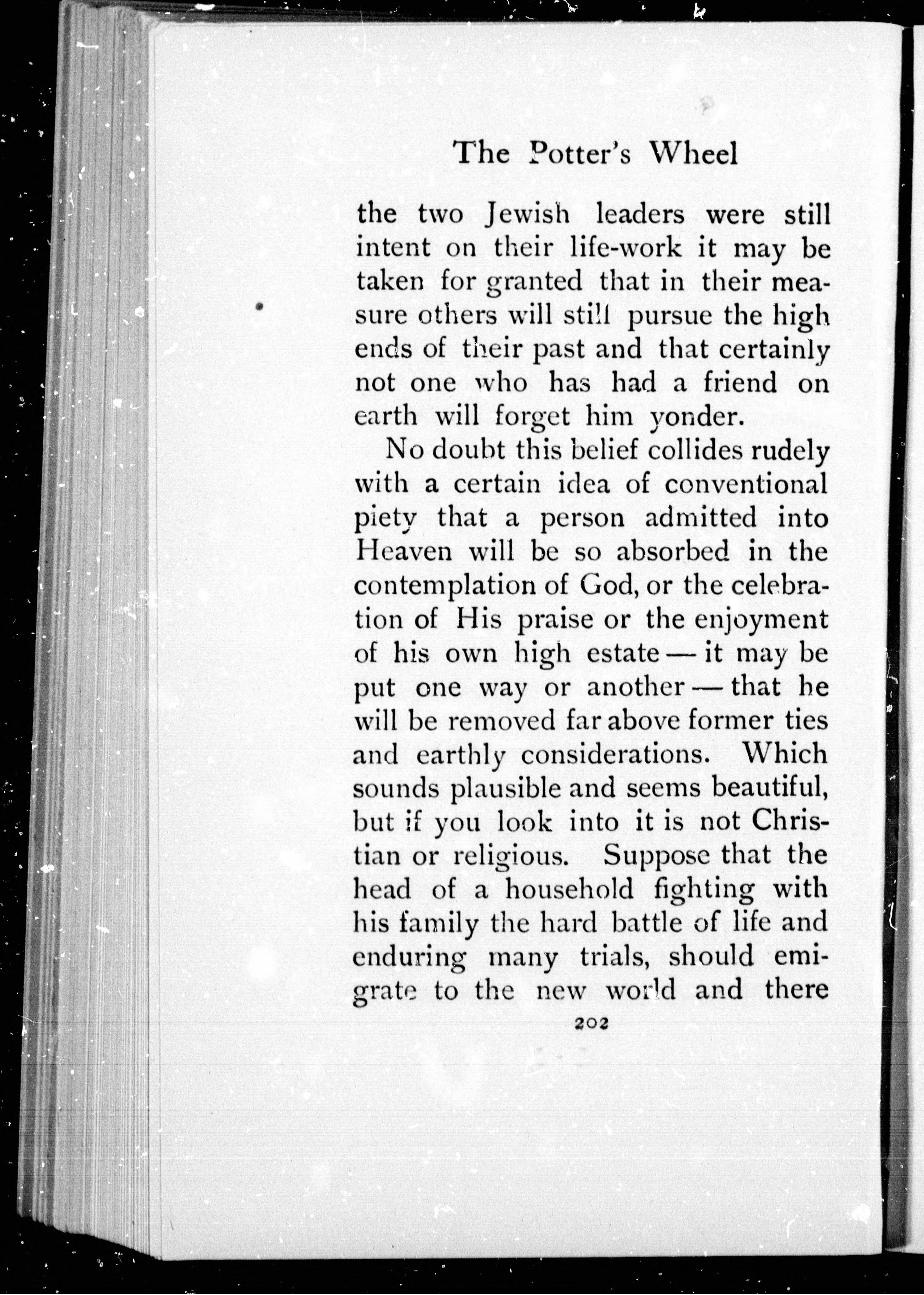 The Potter's Wheel

the two Jewish leaders were still intent on their life-work it may be taken for granted that in their measure others will still pursue the high ends of their past and that certainly not one who has had a friend on earth will forget him yonder.

No doubt this belief collides rudely with a certain idea of conventional piety that a person admitted into Heaven will be so absorbed in the contemplation of God, or the celebration of His praise or the enjoyment of his own high estate — it may be put one way or another — that he will be removed far above former ties and earthly considerations. Which sounds plausible and seems beautiful, but if you look into it is not Christian or religious. Suppose that the head of a household fighting with his family the hard battle of life and enduring many trials, should emigrate to the new world and there

202